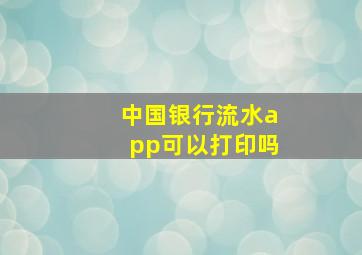 中国银行流水app可以打印吗